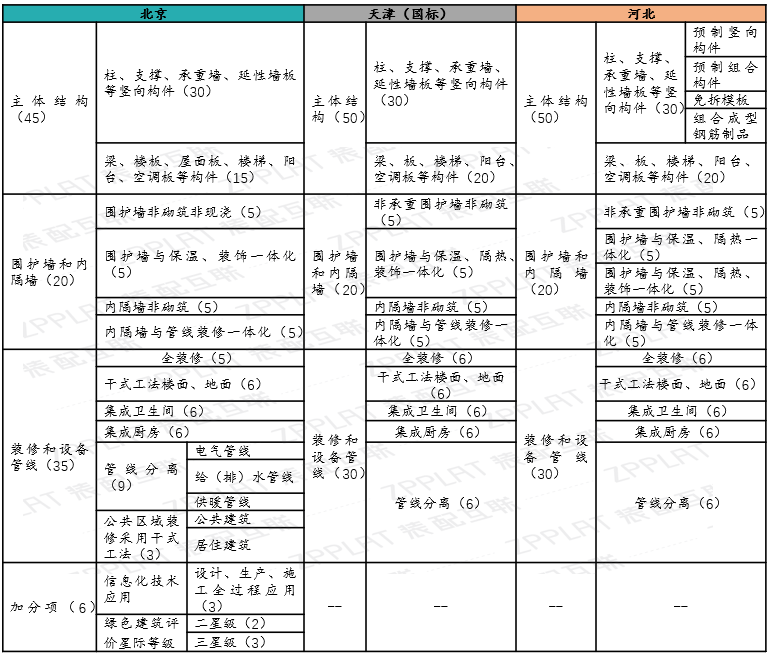 | 北京 | | | 天津（国标） | | 河北 | | |
|---|---|---|---|---|---|---|---|
| 主体结构（45） | 柱、支撑、承重墙、延性墙板等竖向构件（30） | | 主体结构（50） | 柱、支撑、承重墙、延性墙板等竖向构件（30） | 主体结构（50） | 柱、支撑、承重墙、延性墙板等竖向构件（30） | 预制竖向构件 |
| | | | | | | | 预制组合构件 |
| | | | | | | | 免拆模板 |
| | | | | | | | 组合成型钢筋制品 |
| | 梁、楼板、屋面板、楼梯、阳台、空调板等构件（15） | | | 梁、板、楼梯、阳台、空调板等构件（20） | | 梁、板、楼梯、阳台、空调板等构件（20） | |
| 围护墙和内隔墙（20） | 围护墙非砌筑非现浇（5） | | 围护墙和内隔墙（20） | 非承重围护墙非砌筑（5） | 围护墙和内隔墙（20） | 非承重围护墙非砌筑（5） | |
| | 围护墙与保温、装饰一体化（5） | | | 围护墙与保温、隔热、装饰一体化（5） | | 围护墙与保温、隔热一体化（5） | |
| | | | | | | 围护墙与保温、隔热、装饰一体化（5） | |
| | 内隔墙非砌筑（5） | | | 内隔墙非砌筑（5） | | 内隔墙非砌筑（5） | |
| | 内隔墙与管线装修一体化（5） | | | 内隔墙与管线装修一体化（5） | | 内隔墙与管线装修一体化（5） | |
| 装修和设备管线（35） | 全装修（5） | | 装修和设备管线（30） | 全装修（6） | 装修和设备管线（30） | 全装修（6） | |
| | 干式工法楼面、地面（6） | | | 干式工法楼面、地面（6） | | 干式工法楼面、地面（6） | |
| | 集成卫生间（6） | | | 集成卫生间（6） | | 集成卫生间（6） | |
| | 集成厨房（6） | | | 集成厨房（6） | | 集成厨房（6） | |
| | 管线分离（9） | 电气管线 | | 管线分离（6） | | 管线分离（6） | |
| | | 给（排）水管线 | | | | | |
| | | 供暖管线 | | | | | |
| | 公共区域装修采用干式工法（3） | 公共建筑 | | | | | |
| | | 居住建筑 | | | | | |
| 加分项（6） | 信息化技术应用 | 设计、生产、施工全过程应用（3） | -- | -- | -- | -- | |
| | 绿色建筑评价星际等级 | 二星级（2） | | | | | |
| | | 三星级（3） | | | | | |

ZPPLAT 装配互联